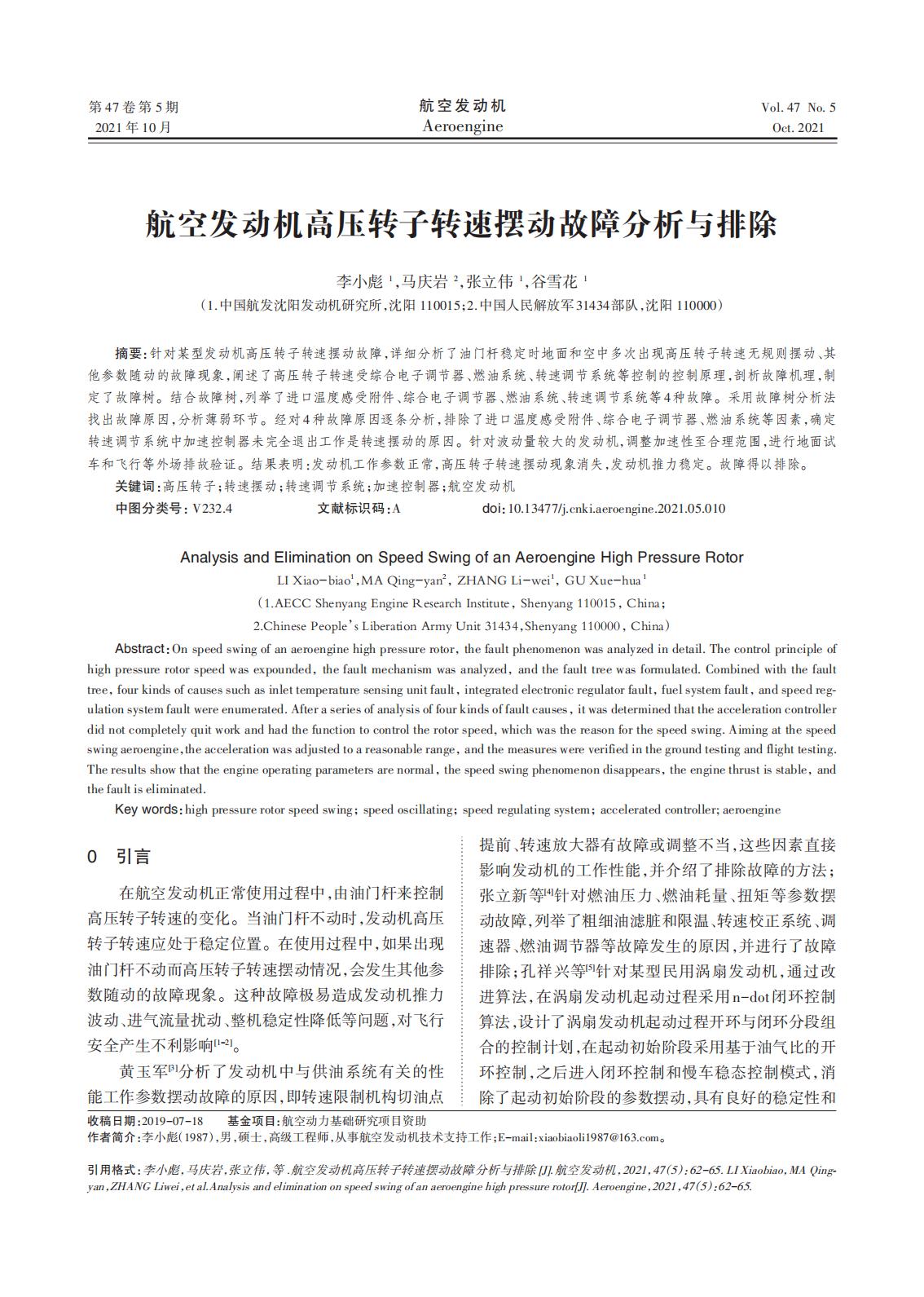 第47卷第5期
2021年10月

航空发动机
Aeroengine

Vol. 47 No. 5
Oct. 2021

航空发动机高压转子转速摆动故障分析与排除

李小彪 $^1$,马庆岩 $^2$,张立伟 $^1$,谷雪花 $^1$
(1.中国航发沈阳发动机研究所,沈阳 110015;2.中国人民解放军31434部队,沈阳 110000)

摘要:针对某型发动机高压转子转速摆动故障,详细分析了油门杆稳定时地面和空中多次出现高压转子转速无规则摆动、其他参数随动的故障现象,阐述了高压转子转速受综合电子调节器、燃油系统、转速调节系统等控制的控制原理,剖析故障机理,制定了故障树。结合故障树,列举了进口温度感受附件、综合电子调节器、燃油系统、转速调节系统等4种故障。采用故障树分析法找出故障原因,分析薄弱环节。经对4种故障原因逐条分析,排除了进口温度感受附件、综合电子调节器、燃油系统等因素,确定转速调节系统中加速控制器未完全退出工作是转速摆动的原因。针对波动量较大的发动机,调整加速性至合理范围,进行地面试车和飞行等外场排故验证。结果表明:发动机工作参数正常,高压转子转速摆动现象消失,发动机推力稳定。故障得以排除。
关键词:高压转子;转速摆动;转速调节系统;加速控制器;航空发动机
中图分类号:V232.4　　文献标识码:A　　doi:10.13477/j.cnki.aeroengine.2021.05.010

Analysis and Elimination on Speed Swing of an Aeroengine High Pressure Rotor
LI Xiao-biao$^1$,MA Qing-yan$^2$, ZHANG Li-wei$^1$, GU Xue-hua$^1$
(1.AECC Shenyang Engine Research Institute, Shenyang 110015, China;
2.Chinese People's Liberation Army Unit 31434,Shenyang 110000, China)

Abstract:On speed swing of an aeroengine high pressure rotor, the fault phenomenon was analyzed in detail. The control principle of high pressure rotor speed was expounded, the fault mechanism was analyzed, and the fault tree was formulated. Combined with the fault tree, four kinds of causes such as inlet temperature sensing unit fault, integrated electronic regulator fault, fuel system fault, and speed regulation system fault were enumerated. After a series of analysis of four kinds of fault causes, it was determined that the acceleration controller did not completely quit work and had the function to control the rotor speed, which was the reason for the speed swing. Aiming at the speed swing aeroengine,the acceleration was adjusted to a reasonable range, and the measures were verified in the ground testing and flight testing. The results show that the engine operating parameters are normal, the speed swing phenomenon disappears, the engine thrust is stable, and the fault is eliminated.
Key words:high pressure rotor speed swing; speed oscillating; speed regulating system; accelerated controller; aeroengine

0 引言

在航空发动机正常使用过程中,由油门杆来控制高压转子转速的变化。当油门杆不动时,发动机高压转子转速应处于稳定位置。在使用过程中,如果出现油门杆不动而高压转子转速摆动情况,会发生其他参数随动的故障现象。这种故障极易造成发动机推力波动、进气流量扰动、整机稳定性降低等问题,对飞行安全产生不利影响$^{[1-2]}$。

黄玉军$^{[3]}$分析了发动机中与供油系统有关的性能工作参数摆动故障的原因,即转速限制机构切油点提前、转速放大器有故障或调整不当,这些因素直接影响发动机的工作性能,并介绍了排除故障的方法;张立新等$^{[4]}$针对燃油压力、燃油耗量、扭矩等参数摆动故障,列举了粗细油滤脏和限温、转速校正系统、调速器、燃油调节器等故障发生的原因,并进行了故障排除;孔祥兴等$^{[5]}$针对某型民用涡扇发动机,通过改进算法,在涡扇发动机起动过程采用n-dot闭环控制算法,设计了涡扇发动机起动过程开环与闭环分段组合的控制计划,在起动初始阶段采用基于油气比的开环控制,之后进入闭环控制和慢车稳态控制模式,消除了起动初始阶段的参数摆动,具有良好的稳定性和

收稿日期:2019-07-18　基金项目:航空动力基础研究项目资助
作者简介:李小彪(1987),男,硕士,高级工程师,从事航空发动机技术支持工作;E-mail:xiaobiaoli1987@163.com。

引用格式:李小彪,马庆岩,张立伟,等.航空发动机高压转子转速摆动故障分析与排除[J].航空发动机,2021,47(5):62-65. LI Xiaobiao, MA Qingyan,ZHANG Liwei,et al.Analysis and elimination on speed swing of an aeroengine high pressure rotor[J]. Aeroengine,2021,47(5):62-65.